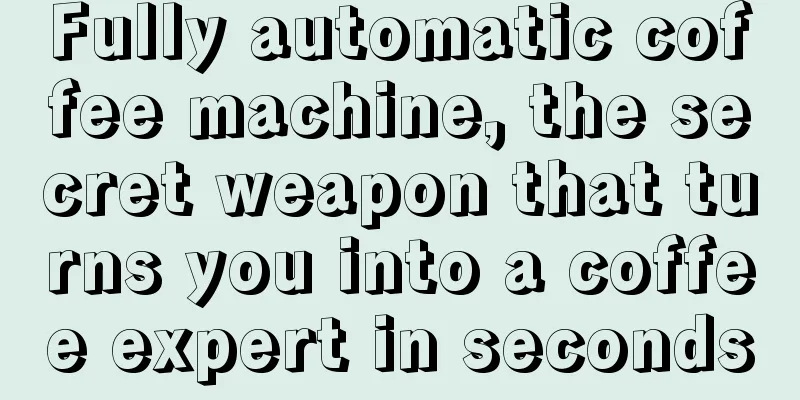 Fully automatic coffee machine, the secret weapon that turns you into a coffee expert in seconds